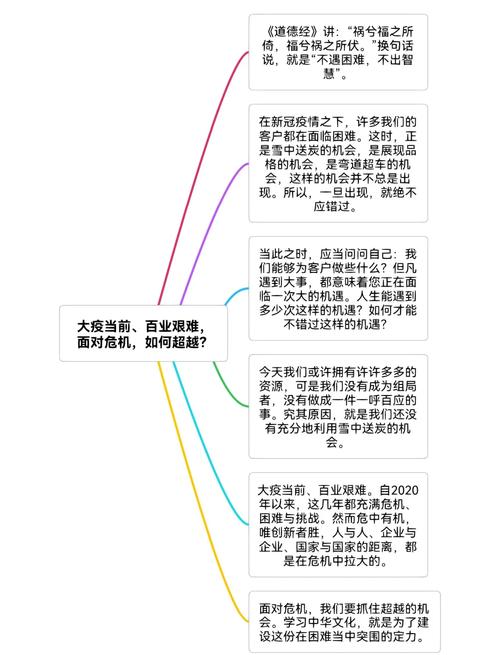 大疫当前、百业艰难，面对危机，如何超越？

《道德经》讲：“祸兮福之所倚，福兮祸之所伏。”换句话说，就是“不遇困难，不出智慧”。

在新冠疫情之下，许多我们的客户都在面临困难。这时，正是雪中送炭的机会，是展现品格的机会，是弯道超车的机会，这样的机会并不总是出现。所以，一旦出现，就绝不应错过。

当此之时，应当问问自己：我们能够为客户做些什么？但凡遇到大事，都意味着您正在面临一次大的机遇。人生能遇到多少次这样的机遇？如何才能不错过这样的机遇？

今天我们或许拥有许许多多的资源，可是我们没有成为组局者，没有做成一件一呼百应的事。究其原因，就是我们还没有充分地利用雪中送炭的机会。

大疫当前、百业艰难。自2020年以来，这几年都充满危机、困难与挑战。然而危中有机，唯创新者胜，人与人、企业与企业、国家与国家的距离，都是在危机中拉大的。

面对危机，我们要抓住超越的机会。学习中华文化，就是为了建设这份在困难当中突围的定力。